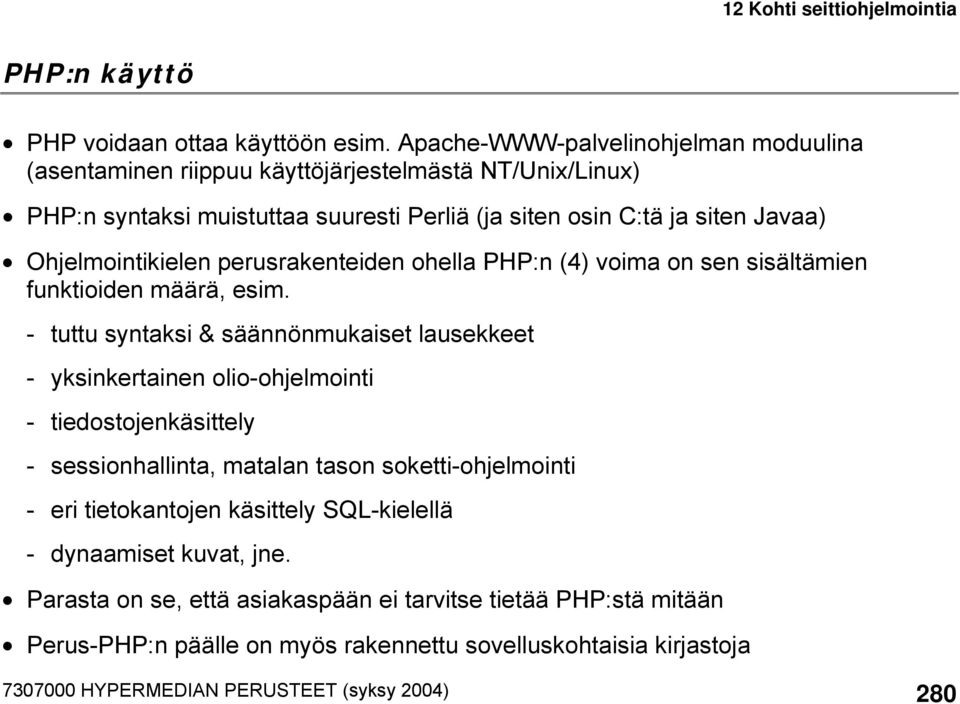 12 Kohti seittiohjelmointia

PHP:n käyttö

• PHP voidaan ottaa käyttöön esim. Apache-WWW-palvelinohjelman moduulina (asentaminen riippuu käyttöjärjestelmästä NT/Unix/Linux)

• PHP:n syntaksi muistuttaa suuresti Perliä (ja siten osin C:tä ja siten Javaa)

• Ohjelmointikielen perusrakenteiden ohella PHP:n (4) voima on sen sisältämien funktioiden määrä, esim.

- tuttu syntaksi & säännönmukaiset lausekkeet

- yksinkertainen olio-ohjelmointi

- tiedostojenkäsittely

- sessionhallinta, matalan tason soketti-ohjelmointi

- eri tietokantojen käsittely SQL-kielellä

- dynaamiset kuvat, jne.

• Parasta on se, että asiakaspään ei tarvitse tietää PHP:stä mitään

• Perus-PHP:n päälle on myös rakennettu sovelluskohtaisia kirjastoja

7307000 HYPERMEDIAN PERUSTEET (syksy 2004)

280